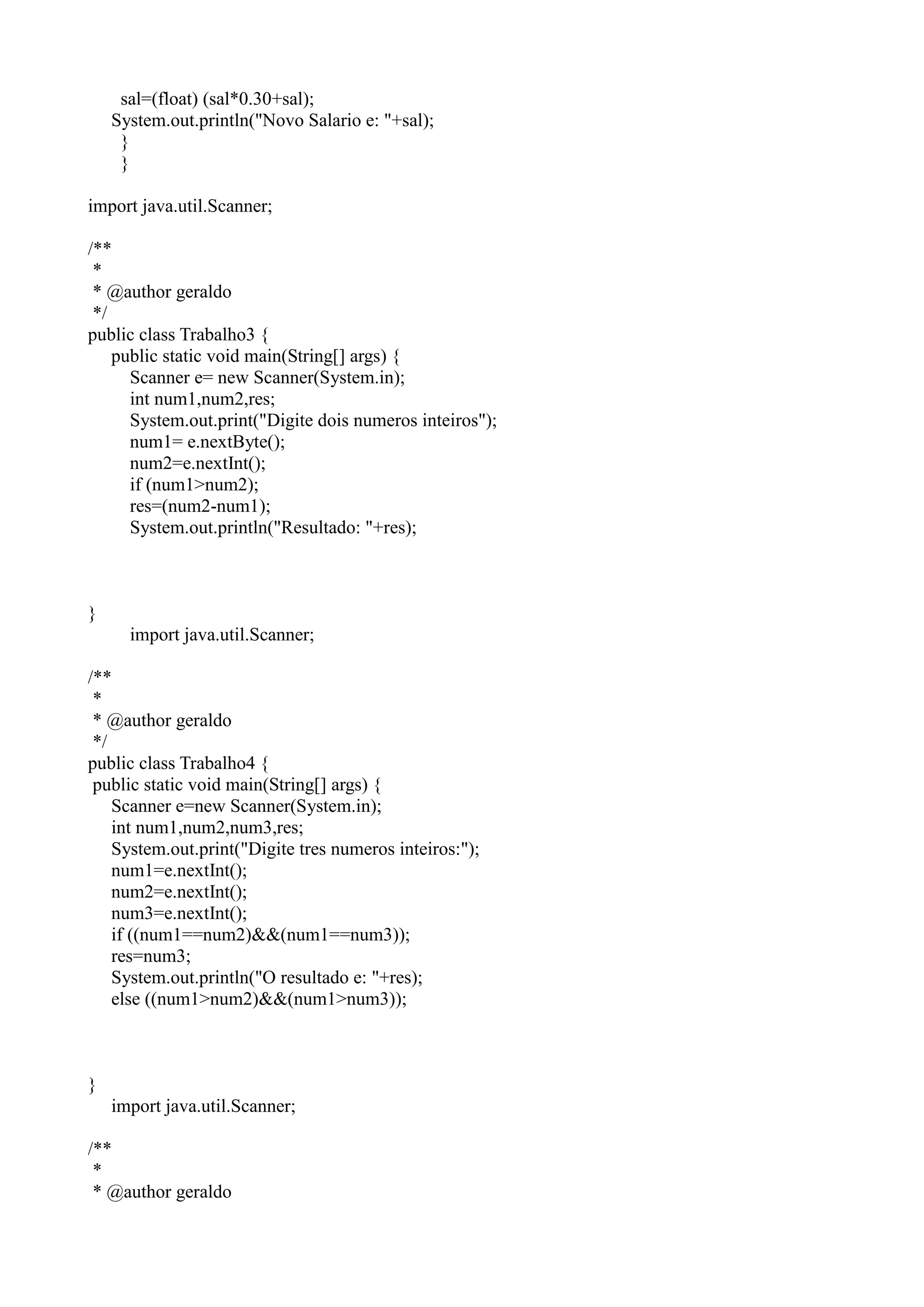 sal=(float) (sal*0.30+sal);
System.out.println("Novo Salario e: "+sal);
}
}

import java.util.Scanner;

/**
*
* @author geraldo
*/
public class Trabalho3 {
public static void main(String[] args) {
Scanner e= new Scanner(System.in);
int num1,num2,res;
System.out.print("Digite dois numeros inteiros");
num1= e.nextByte();
num2=e.nextInt();
if (num1>num2);
res=(num2-num1);
System.out.println("Resultado: "+res);

}
import java.util.Scanner;

/**
*
* @author geraldo
*/
public class Trabalho4 {
public static void main(String[] args) {
Scanner e=new Scanner(System.in);
int num1,num2,num3,res;
System.out.print("Digite tres numeros inteiros:");
num1=e.nextInt();
num2=e.nextInt();
num3=e.nextInt();
if ((num1==num2)&&(num1==num3));
res=num3;
System.out.println("O resultado e: "+res);
else ((num1>num2)&&(num1>num3));

}
import java.util.Scanner;

/**
*
* @author geraldo